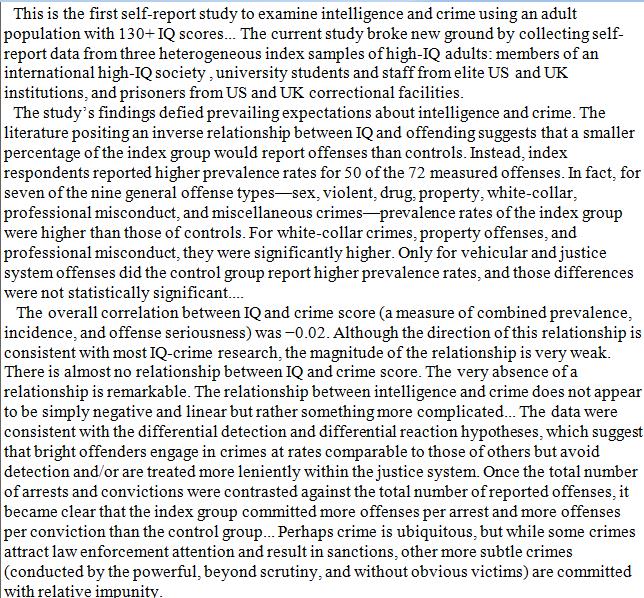 This is the first self-report study to examine intelligence and crime using an adult population with 130+ IQ scores... The current study broke new ground by collecting self-report data from three heterogeneous index samples of high-IQ adults: members of an international high-IQ society , university students and staff from elite US and UK institutions, and prisoners from US and UK correctional facilities.

The study's findings defied prevailing expectations about intelligence and crime. The literature positing an inverse relationship between IQ and offending suggests that a smaller percentage of the index group would report offenses than controls. Instead, index respondents reported higher prevalence rates for 50 of the 72 measured offenses. In fact, for seven of the nine general offense types—sex, violent, drug, property, white-collar, professional misconduct, and miscellaneous crimes—prevalence rates of the index group were higher than those of controls. For white-collar crimes, property offenses, and professional misconduct, they were significantly higher. Only for vehicular and justice system offenses did the control group report higher prevalence rates, and those differences were not statistically significant....

The overall correlation between IQ and crime score (a measure of combined prevalence, incidence, and offense seriousness) was −0.02. Although the direction of this relationship is consistent with most IQ-crime research, the magnitude of the relationship is very weak. There is almost no relationship between IQ and crime score. The very absence of a relationship is remarkable. The relationship between intelligence and crime does not appear to be simply negative and linear but rather something more complicated... The data were consistent with the differential detection and differential reaction hypotheses, which suggest that bright offenders engage in crimes at rates comparable to those of others but avoid detection and/or are treated more leniently within the justice system. Once the total number of arrests and convictions were contrasted against the total number of reported offenses, it became clear that the index group committed more offenses per arrest and more offenses per conviction than the control group... Perhaps crime is ubiquitous, but while some crimes attract law enforcement attention and result in sanctions, other more subtle crimes (conducted by the powerful, beyond scrutiny, and without obvious victims) are committed with relative impunity.